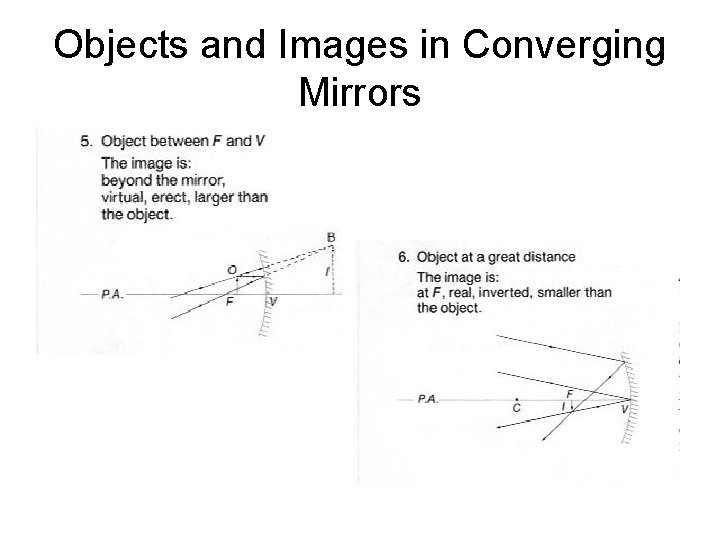 Objects and Images in Converging Mirrors

5. Object between F and V
The image is:
beyond the mirror, virtual, erect, larger than the object.

B
O
I
P.A.
F
V

6. Object at a great distance
The image is:
at F, real, inverted, smaller than the object.

P.A.
C
F
I
V